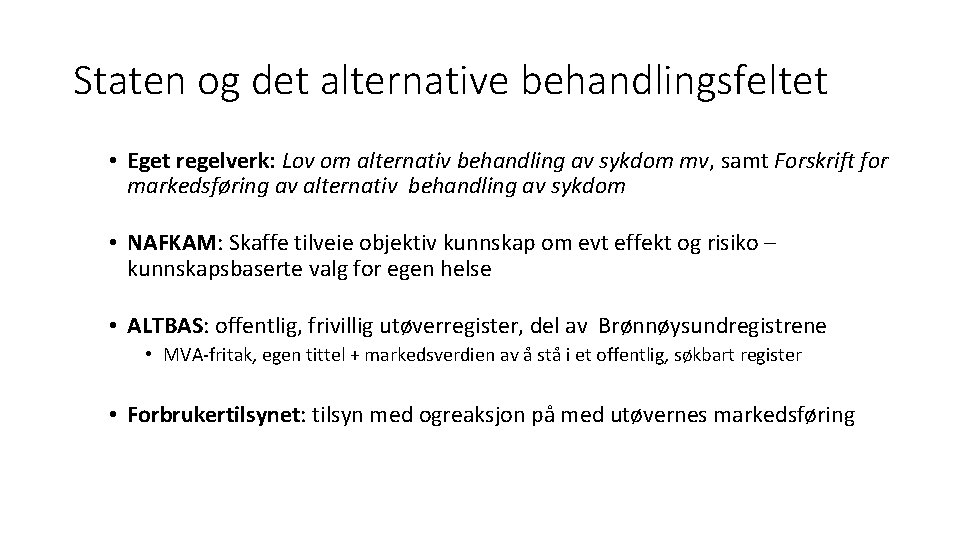 Staten og det alternative behandlingsfeltet

• Eget regelverk: Lov om alternativ behandling av sykdom mv, samt Forskrift for markedsføring av alternativ behandling av sykdom

• NAFKAM: Skaffe tilveie objektiv kunnskap om evt effekt og risiko – kunnskapsbaserte valg for egen helse

• ALTBAS: offentlig, frivillig utøverregister, del av Brønnøysundregistrene
  • MVA-fritak, egen tittel + markedsverdien av å stå i et offentlig, søkbart register

• Forbrukertilsynet: tilsyn med ogreaksjon på med utøvernes markedsføring